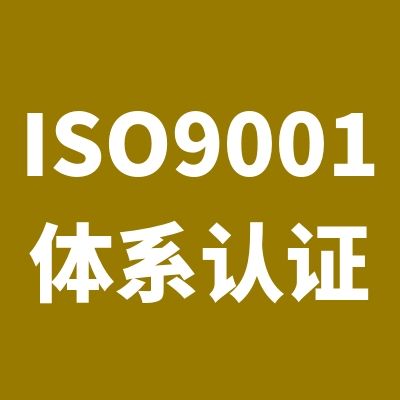 ISO9001
体系认证